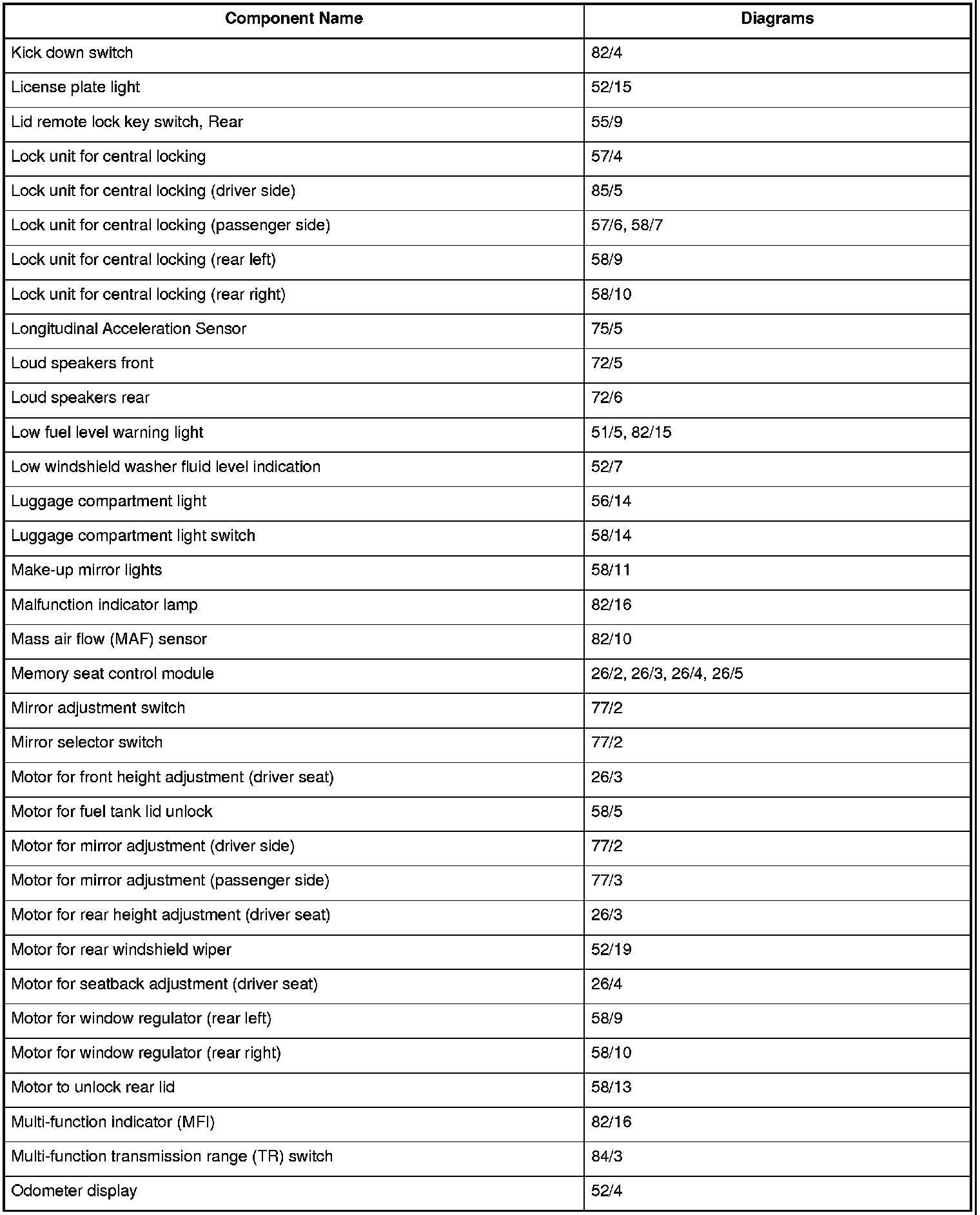 | Component Name | Diagrams |
|---|---|
| Kick down switch | 82/4 |
| License plate light | 52/15 |
| Lid remote lock key switch, Rear | 55/9 |
| Lock unit for central locking | 57/4 |
| Lock unit for central locking (driver side) | 85/5 |
| Lock unit for central locking (passenger side) | 57/6, 58/7 |
| Lock unit for central locking (rear left) | 58/9 |
| Lock unit for central locking (rear right) | 58/10 |
| Longitudinal Acceleration Sensor | 75/5 |
| Loud speakers front | 72/5 |
| Loud speakers rear | 72/6 |
| Low fuel level warning light | 51/5, 82/15 |
| Low windshield washer fluid level indication | 52/7 |
| Luggage compartment light | 56/14 |
| Luggage compartment light switch | 58/14 |
| Make-up mirror lights | 58/11 |
| Malfunction indicator lamp | 82/16 |
| Mass air flow (MAF) sensor | 82/10 |
| Memory seat control module | 26/2, 26/3, 26/4, 26/5 |
| Mirror adjustment switch | 77/2 |
| Mirror selector switch | 77/2 |
| Motor for front height adjustment (driver seat) | 26/3 |
| Motor for fuel tank lid unlock | 58/5 |
| Motor for mirror adjustment (driver side) | 77/2 |
| Motor for mirror adjustment (passenger side) | 77/3 |
| Motor for rear height adjustment (driver seat) | 26/3 |
| Motor for rear windshield wiper | 52/19 |
| Motor for seatback adjustment (driver seat) | 26/4 |
| Motor for window regulator (rear left) | 58/9 |
| Motor for window regulator (rear right) | 58/10 |
| Motor to unlock rear lid | 58/13 |
| Multi-function indicator (MFI) | 82/16 |
| Multi-function transmission range (TR) switch | 84/3 |
| Odometer display | 52/4 |